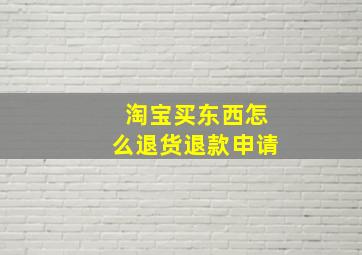 淘宝买东西怎么退货退款申请